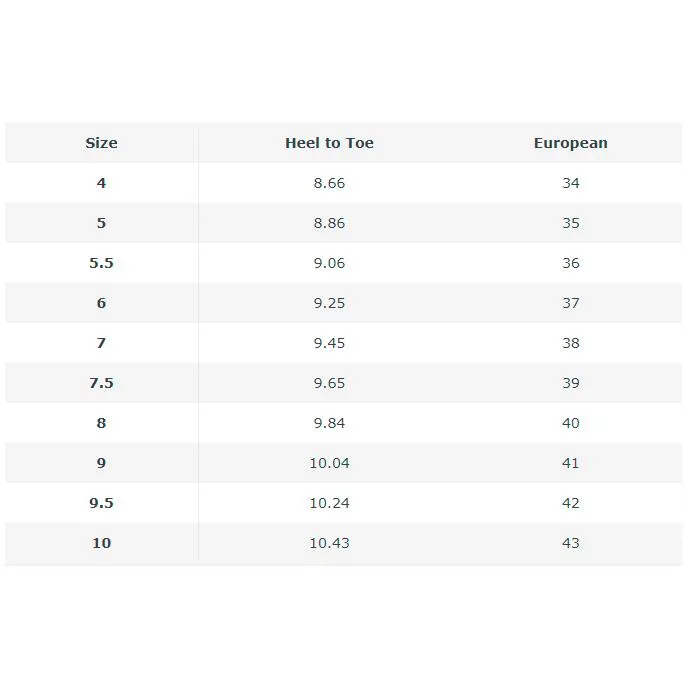 | Size | Heel to Toe | European |
|---|---|---|
| 4 | 8.66 | 34 |
| 5 | 8.86 | 35 |
| 5.5 | 9.06 | 36 |
| 6 | 9.25 | 37 |
| 7 | 9.45 | 38 |
| 7.5 | 9.65 | 39 |
| 8 | 9.84 | 40 |
| 9 | 10.04 | 41 |
| 9.5 | 10.24 | 42 |
| 10 | 10.43 | 43 |